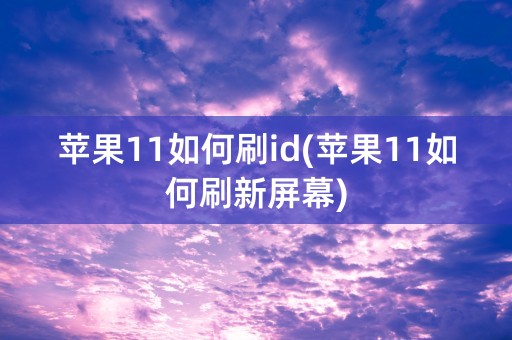 苹果11如何刷id(苹果11如何刷新屏幕)